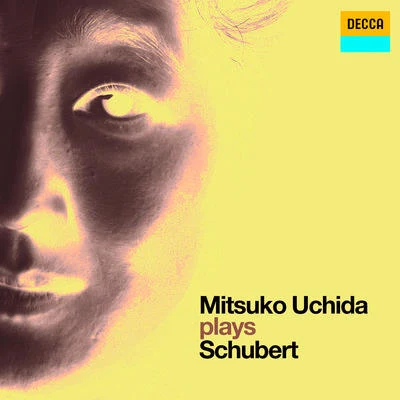 DECCA

Mitsuko Uchida
plays
Schubert